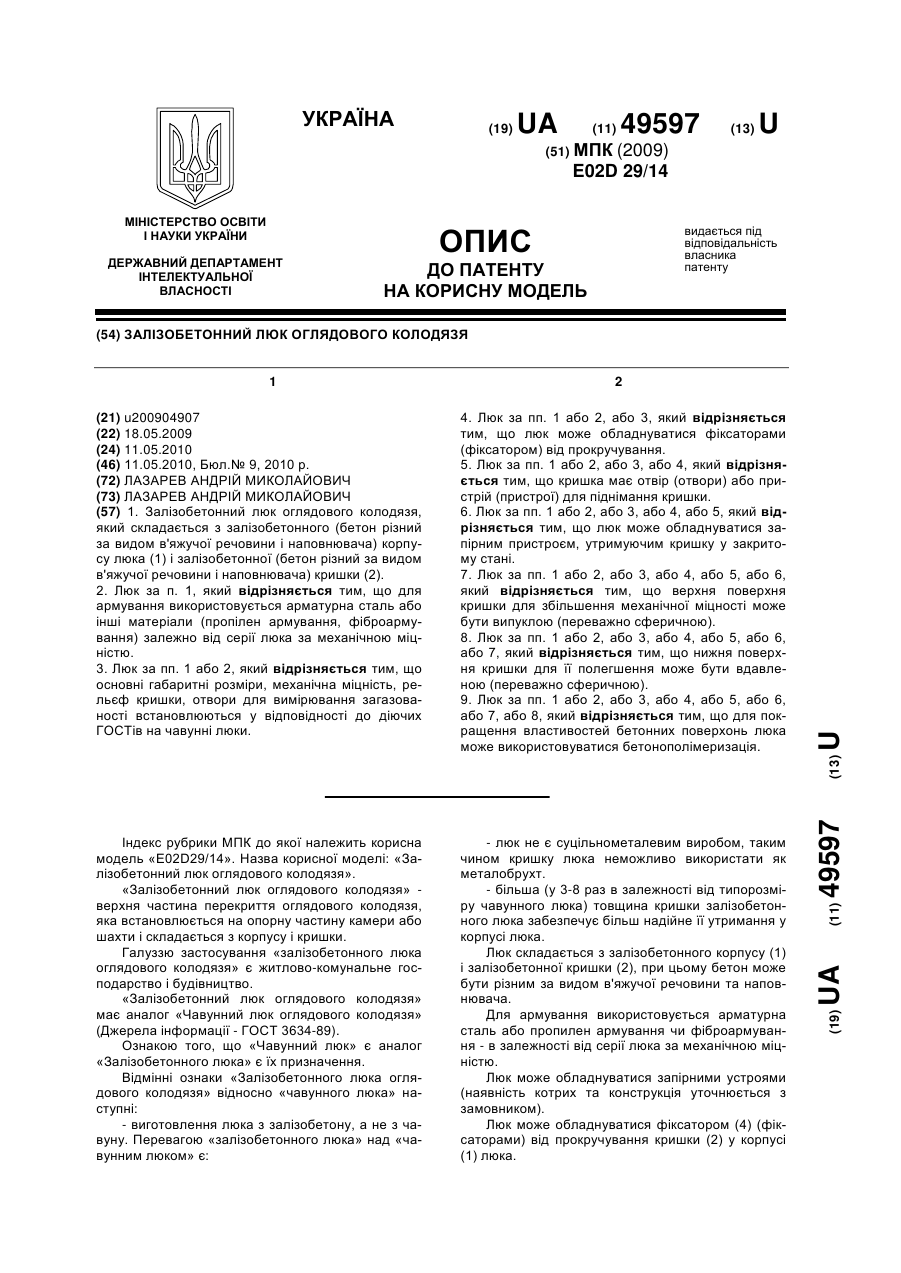 УКРАЇНА

(19) UA (11) 49597 (13) U

(51) МПК (2009)
E02D 29/14

МІНІСТЕРСТВО ОСВІТИ І НАУКИ УКРАЇНИ

ДЕРЖАВНИЙ ДЕПАРТАМЕНТ ІНТЕЛЕКТУАЛЬНОЇ ВЛАСНОСТІ

ОПИС
ДО ПАТЕНТУ
НА КОРИСНУ МОДЕЛЬ

видається під відповідальність власника патенту

(54) ЗАЛІЗОБЕТОННИЙ ЛЮК ОГЛЯДОВОГО КОЛОДЯЗЯ

1

(21) u200904907
(22) 18.05.2009
(24) 11.05.2010
(46) 11.05.2010, Бюл.№ 9, 2010 р.
(72) ЛАЗАРЕВ АНДРІЙ МИКОЛАЙОВИЧ
(73) ЛАЗАРЕВ АНДРІЙ МИКОЛАЙОВИЧ
(57) 1. Залізобетонний люк оглядового колодязя, який складається з залізобетонного (бетон різний за видом в'яжучої речовини і наповнювача) корпусу люка (1) і залізобетонної (бетон різний за видом в'яжучої речовини і наповнювача) кришки (2).
2. Люк за п. 1, який відрізняється тим, що для армування використовується арматурна сталь або інші матеріали (пропілен армування, фіброармування) залежно від серії люка за механічною міцністю.
3. Люк за пп. 1 або 2, який відрізняється тим, що основні габаритні розміри, механічна міцність, рельєф кришки, отвори для вимірювання загазованості встановлюються у відповідності до діючих ГОСТів на чавунні люки.

2

4. Люк за пп. 1 або 2, або 3, який відрізняється тим, що люк може обладнуватися фіксаторами (фіксатором) від прокручування.
5. Люк за пп. 1 або 2, або 3, або 4, який відрізняється тим, що кришка має отвір (отвори) або пристрій (пристрої) для піднімання кришки.
6. Люк за пп. 1 або 2, або 3, або 4, або 5, який відрізняється тим, що люк може обладнуватися запірним пристроєм, утримуючим кришку у закритому стані.
7. Люк за пп. 1 або 2, або 3, або 4, або 5, або 6, який відрізняється тим, що верхня поверхня кришки для збільшення механічної міцності може бути випуклою (переважно сферичною).
8. Люк за пп. 1 або 2, або 3, або 4, або 5, або 6, або 7, який відрізняється тим, що нижня поверхня кришки для її полегшення може бути вдавленою (переважно сферичною).
9. Люк за пп. 1 або 2, або 3, або 4, або 5, або 6, або 7, або 8, який відрізняється тим, що для покращення властивостей бетонних поверхонь люка може використовуватися бетонополімеризація.

(19) UA (11) 49597 (13) U

Індекс рубрики МПК до якої належить корисна модель «E02D29/14». Назва корисної моделі: «Залізобетонний люк оглядового колодязя».
«Залізобетонний люк оглядового колодязя» - верхня частина перекриття оглядового колодязя, яка встановлюється на опорну частину камери або шахти і складається з корпусу і кришки.
Галуззю застосування «залізобетонного люка оглядового колодязя» є житлово-комунальне господарство і будівництво.
«Залізобетонний люк оглядового колодязя» має аналог «Чавунний люк оглядового колодязя» (Джерела інформації - ГОСТ 3634-89).
Ознакою того, що «Чавунний люк» є аналог «Залізобетонного люка» є їх призначення.
Відмінні ознаки «Залізобетонного люка оглядового колодязя» відносно «чавунного люка» наступні:
- виготовлення люка з залізобетону, а не з чавуну. Перевагою «залізобетонного люка» над «чавунним люком» є:

- люк не є суцільнометалевим виробом, таким чином кришку люка неможливо використати як металобрухт.
- більша (у 3-8 раз в залежності від типорозміру чавунного люка) товщина кришки залізобетонного люка забезпечує більш надійне її утримання у корпусі люка.
Люк складається з залізобетонного корпусу (1) і залізобетонної кришки (2), при цьому бетон може бути різним за видом в'яжучої речовини та наповнювача.
Для армування використовується арматурна сталь або пропілен армування чи фіброармування - в залежності від серії люка за механічною міцністю.
Люк може обладнуватися запірними устроями (наявність котрих та конструкція уточнюється з замовником).
Люк може обладнуватися фіксатором (4) (фіксаторами) від прокручування кришки (2) у корпусі (1) люка.